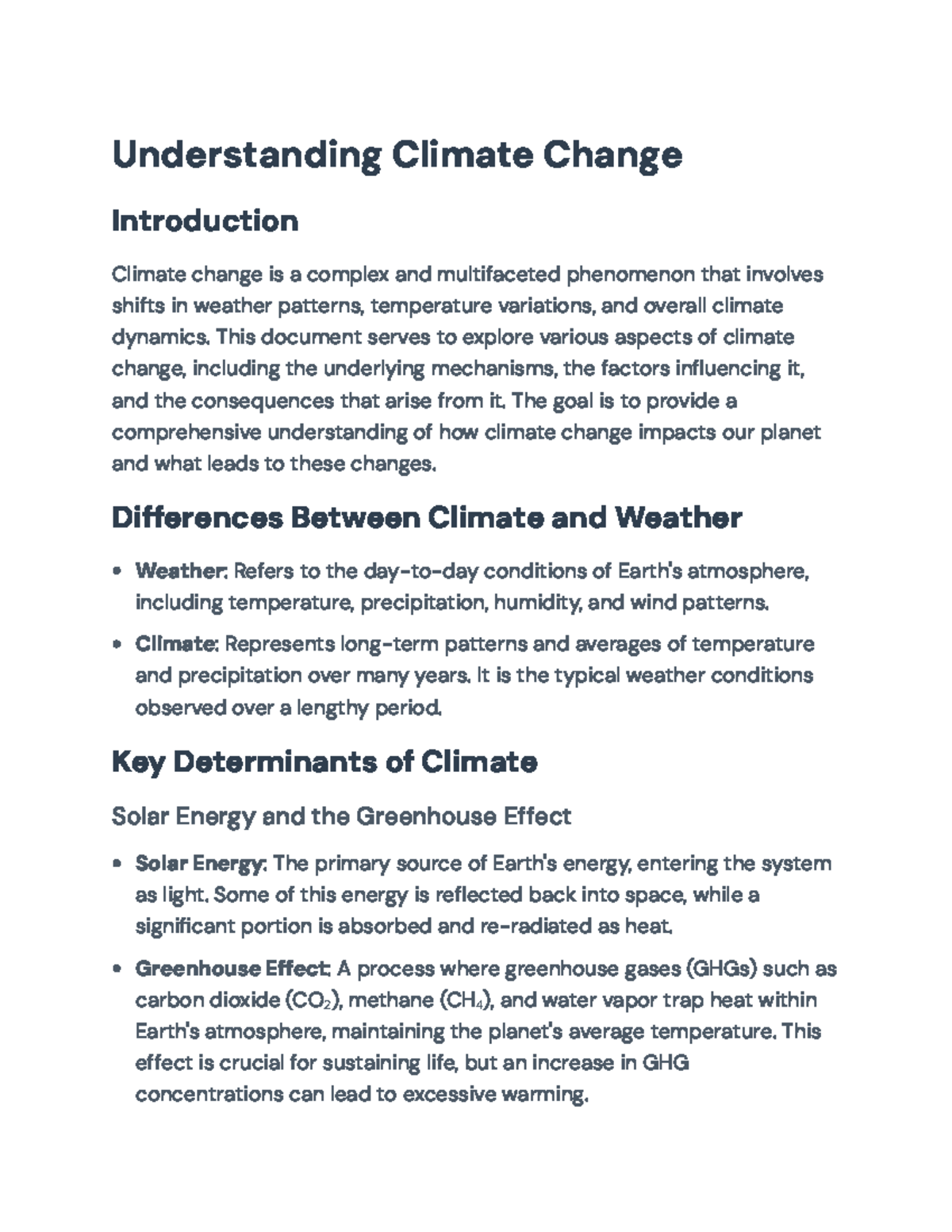 Understanding Climate Change

Introduction

Climate change is a complex and multifaceted phenomenon that involves shifts in weather patterns, temperature variations, and overall climate dynamics. This document serves to explore various aspects of climate change, including the underlying mechanisms, the factors influencing it, and the consequences that arise from it. The goal is to provide a comprehensive understanding of how climate change impacts our planet and what leads to these changes.

Differences Between Climate and Weather

• Weather: Refers to the day-to-day conditions of Earth's atmosphere, including temperature, precipitation, humidity, and wind patterns.

• Climate: Represents long-term patterns and averages of temperature and precipitation over many years. It is the typical weather conditions observed over a lengthy period.

Key Determinants of Climate

Solar Energy and the Greenhouse Effect

• Solar Energy: The primary source of Earth's energy, entering the system as light. Some of this energy is reflected back into space, while a significant portion is absorbed and re-radiated as heat.

• Greenhouse Effect: A process where greenhouse gases (GHGs) such as carbon dioxide ($CO_2$), methane ($CH_4$), and water vapor trap heat within Earth's atmosphere, maintaining the planet's average temperature. This effect is crucial for sustaining life, but an increase in GHG concentrations can lead to excessive warming.